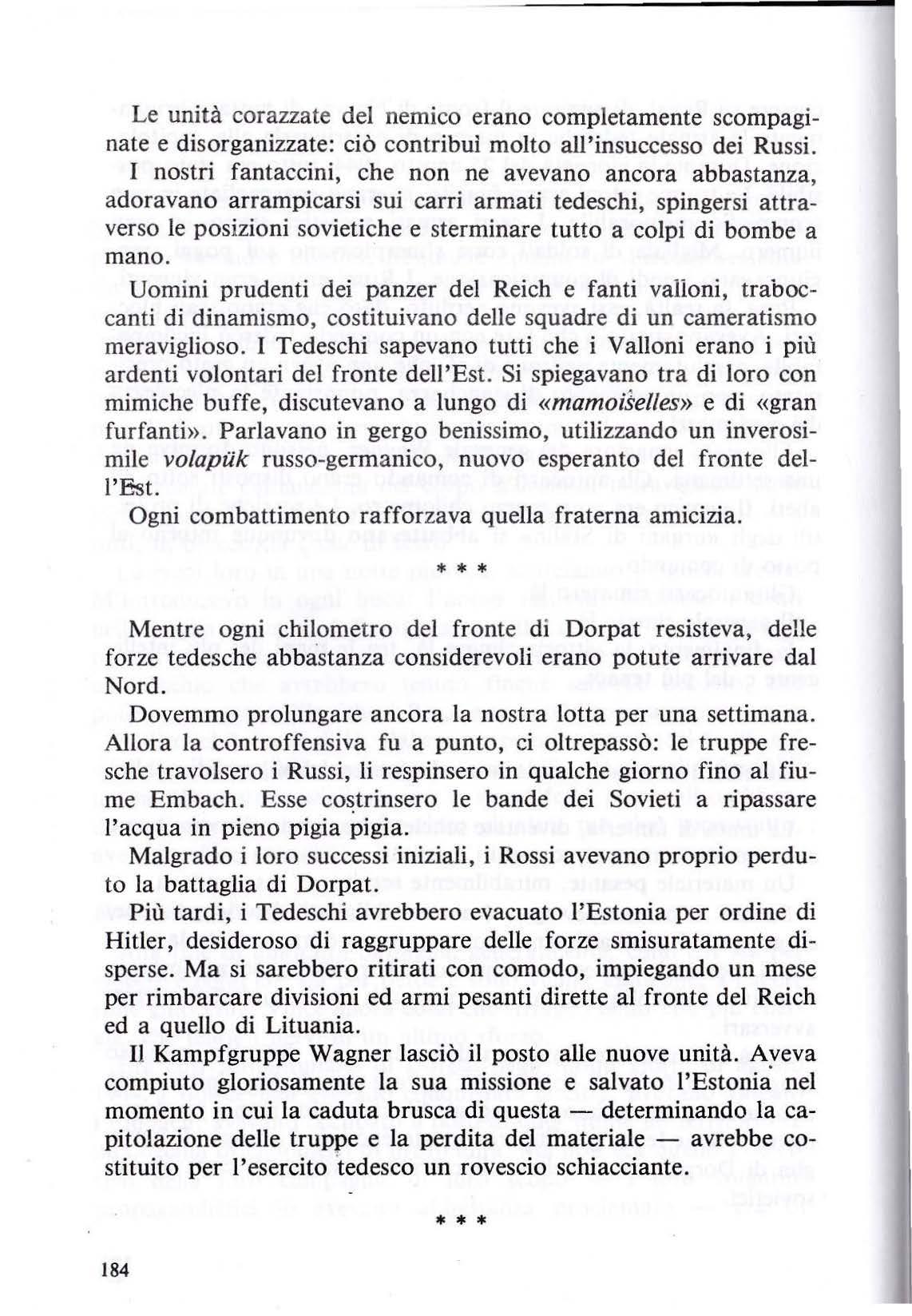 Le unità corazzate del nemico erano completamente scompaginate e disorganizzate: ciò contribuì molto all'insuccesso dei Russi.

I nostri fantaccini, che non ne avevano ancora abbastanza, adoravano arrampicarsi sui carri armati tedeschi, spingersi attraverso le posizioni sovietiche e sterminare tutto a colpi di bombe a mano.

Uomini prudenti dei panzer del Reich e fanti valloni, traboccanti di dinamismo, costituivano delle squadre di un cameratismo meraviglioso. I Tedeschi sapevano tutti che i Valloni erano i più ardenti volontari del fronte dell'Est. Si spiegavano tra di loro con mimiche buffe, discutevano a lungo di «mamoiselles» e di «gran furfanti». Parlavano in gergo benissimo, utilizzando un inverosimile volapük russo-germanico, nuovo esperanto del fronte dell'Est.

Ogni combattimento rafforzava quella fraterna amicizia.

* * *

Mentre ogni chilometro del fronte di Dorpat resisteva, delle forze tedesche abbastanza considerevoli erano potute arrivare dal Nord.

Dovemmo prolungare ancora la nostra lotta per una settimana. Allora la controffensiva fu a punto, ci oltrepassò: le truppe fresche travolsero i Russi, li respinsero in qualche giorno fino al fiume Embach. Esse costrinsero le bande dei Sovieti a ripassare l'acqua in pieno pigia pigia.

Malgrado i loro successi iniziali, i Rossi avevano proprio perduto la battaglia di Dorpat.

Più tardi, i Tedeschi avrebbero evacuato l'Estonia per ordine di Hitler, desideroso di raggruppare delle forze smisuratamente disperse. Ma si sarebbero ritirati con comodo, impiegando un mese per rimbarcare divisioni ed armi pesanti dirette al fronte del Reich ed a quello di Lituania.

Il Kampfgruppe Wagner lasciò il posto alle nuove unità. Aveva compiuto gloriosamente la sua missione e salvato l'Estonia nel momento in cui la caduta brusca di questa — determinando la capitolazione delle truppe e la perdita del materiale — avrebbe costituito per l'esercito tedesco un rovescio schiacciante.

* * *

184